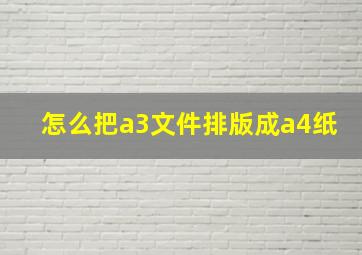 怎么把a3文件排版成a4纸